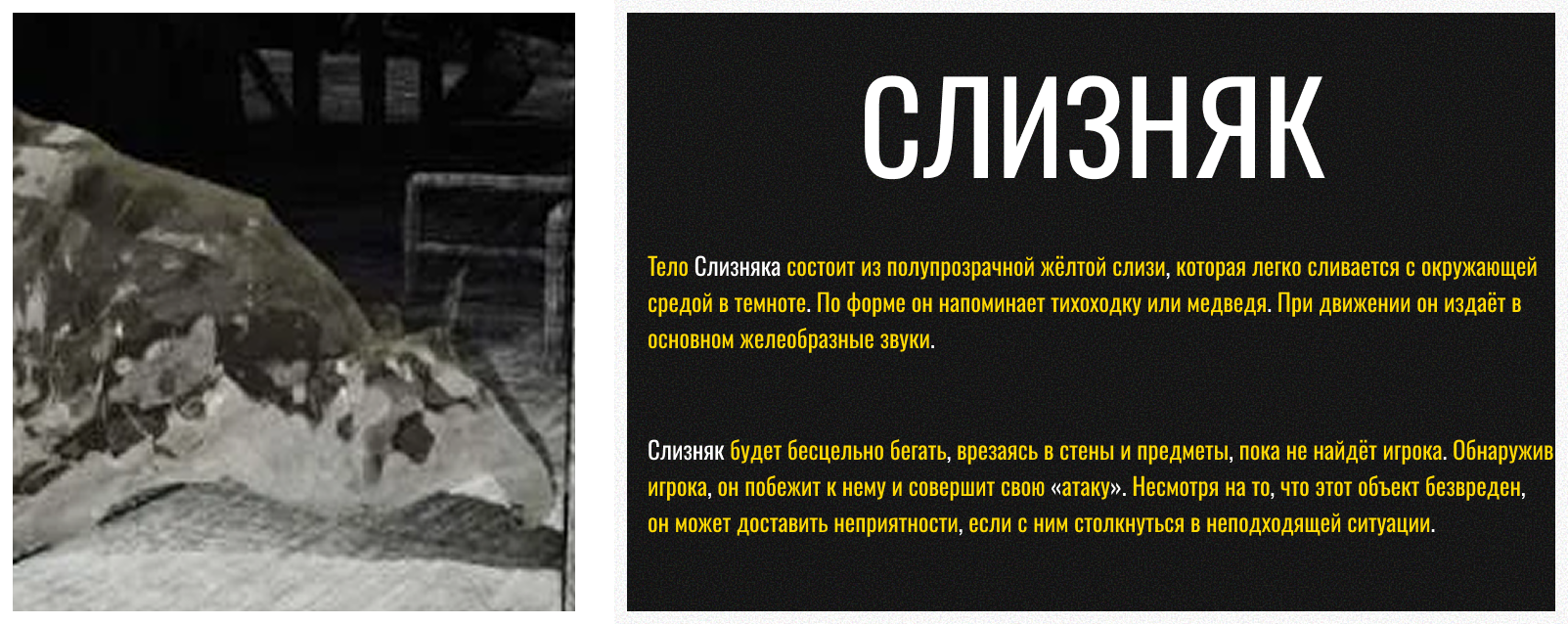 СЛИЗНЯК

Тело Слизняка состоит из полупрозрачной жёлтой слизи, которая легко сливается с окружающей средой в темноте. По форме он напоминает тихоходку или медведя. При движении он издаёт в основном желеобразные звуки.

Слизняк будет бесцельно бегать, врезаясь в стены и предметы, пока не найдёт игрока. Обнаружив игрока, он побежит к нему и совершит свою «атаку». Несмотря на то, что этот объект безвреден, он может доставить неприятности, если с ним столкнуться в неподходящей ситуации.